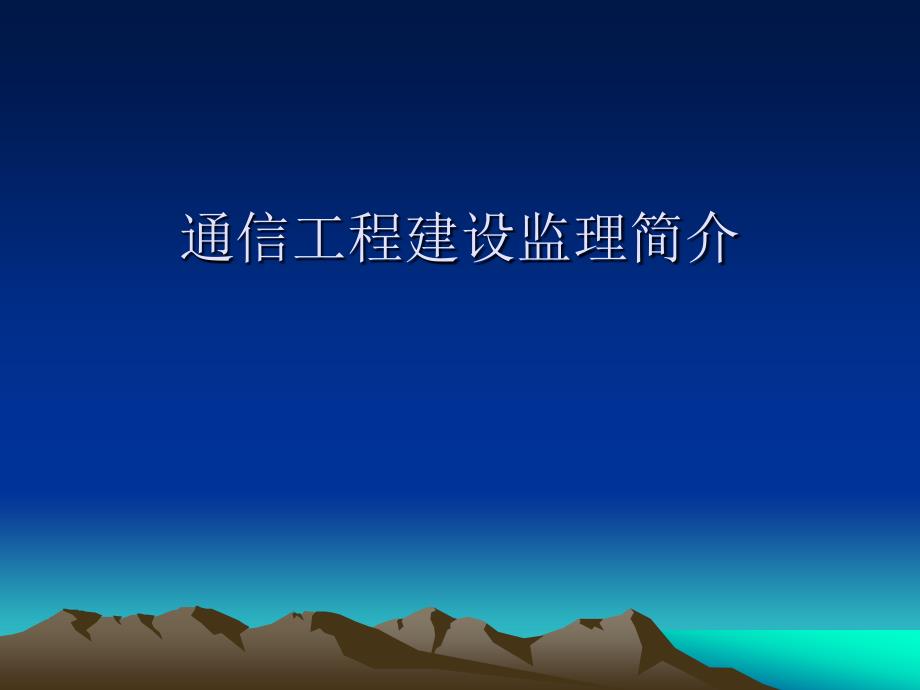 通信工程建设监理简介